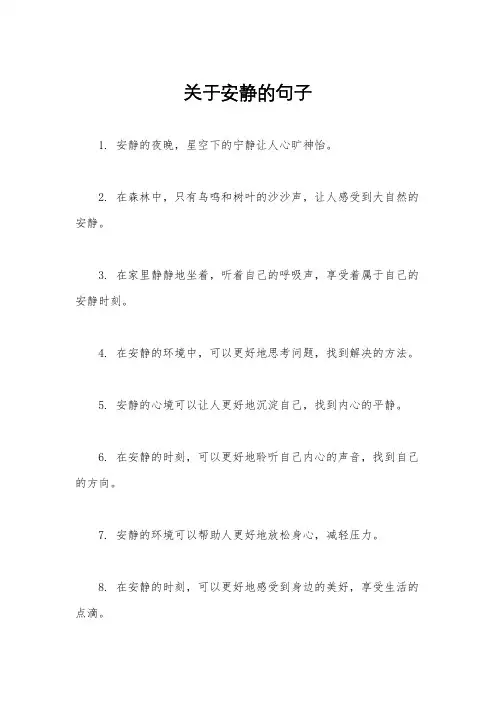 关于安静的句子

1. 安静的夜晚，星空下的宁静让人心旷神怡。

2. 在森林中，只有鸟鸣和树叶的沙沙声，让人感受到大自然的安静。

3. 在家里静静地坐着，听着自己的呼吸声，享受着属于自己的安静时刻。

4. 在安静的环境中，可以更好地思考问题，找到解决的方法。

5. 安静的心境可以让人更好地沉淀自己，找到内心的平静。

6. 在安静的时刻，可以更好地聆听自己内心的声音，找到自己的方向。

7. 安静的环境可以帮助人更好地放松身心，减轻压力。

8. 在安静的时刻，可以更好地感受到身边的美好，享受生活的点滴。